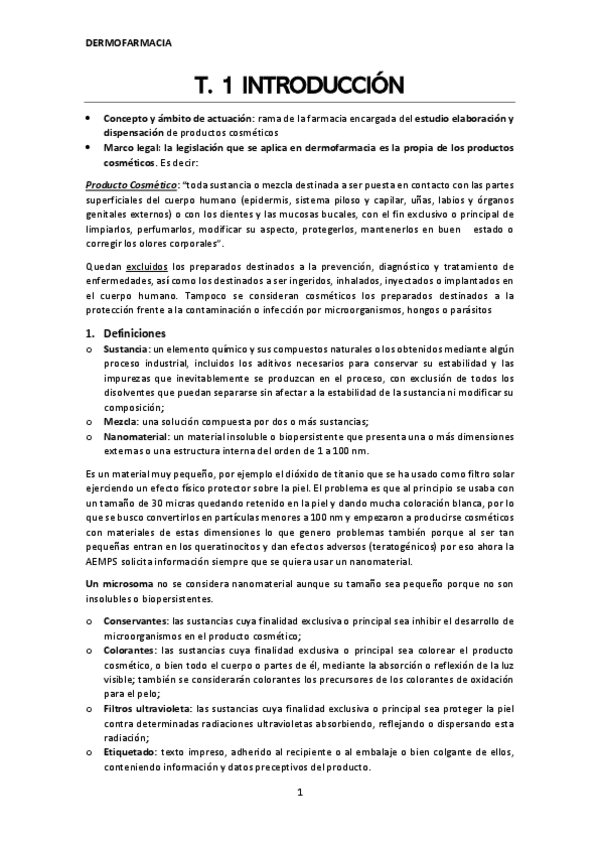 DERMOFARMACIA

T. 1 INTRODUCCIÓN

• Concepto y ámbito de actuación: rama de la farmacia encargada del estudio elaboración y dispensación de productos cosméticos
• Marco legal: la legislación que se aplica en dermofarmacia es la propia de los productos cosméticos. Es decir:

Producto Cosmético: "toda sustancia o mezcla destinada a ser puesta en contacto con las partes superficiales del cuerpo humano (epidermis, sistema piloso y capilar, uñas, labios y órganos genitales externos) o con los dientes y las mucosas bucales, con el fin exclusivo o principal de limpiarlos, perfumarlos, modificar su aspecto, protegerlos, mantenerlos en buen estado o corregir los olores corporales".

Quedan excluidos los preparados destinados a la prevención, diagnóstico y tratamiento de enfermedades, así como los destinados a ser ingeridos, inhalados, inyectados o implantados en el cuerpo humano. Tampoco se consideran cosméticos los preparados destinados a la protección frente a la contaminación o infección por microorganismos, hongos o parásitos

1. Definiciones
o Sustancia: un elemento químico y sus compuestos naturales o los obtenidos mediante algún proceso industrial, incluidos los aditivos necesarios para conservar su estabilidad y las impurezas que inevitablemente se produzcan en el proceso, con exclusión de todos los disolventes que puedan separarse sin afectar a la estabilidad de la sustancia ni modificar su composición;
o Mezcla: una solución compuesta por dos o más sustancias;
o Nanomaterial: un material insoluble o biopersistente que presenta una o más dimensiones externas o una estructura interna del orden de 1 a 100 nm.

Es un material muy pequeño, por ejemplo el dióxido de titanio que se ha usado como filtro solar ejerciendo un efecto físico protector sobre la piel. El problema es que al principio se usaba con un tamaño de 30 micras quedando retenido en la piel y dando mucha coloración blanca, por lo que se busco convertirlos en partículas menores a 100 nm y empezaron a producirse cosméticos con materiales de estas dimensiones lo que genero problemas también porque al ser tan pequeñas entran en los queratinocitos y dan efectos adversos (teratogénicos) por eso ahora la AEMPS solicita información siempre que se quiera usar un nanomaterial.

Un microsoma no se considera nanomaterial aunque su tamaño sea pequeño porque no son insolubles o biopersistentes.

o Conservantes: las sustancias cuya finalidad exclusiva o principal sea inhibir el desarrollo de microorganismos en el producto cosmético;
o Colorantes: las sustancias cuya finalidad exclusiva o principal sea colorear el producto cosmético, o bien todo el cuerpo o partes de él, mediante la absorción o reflexión de la luz visible; también se considerarán colorantes los precursores de los colorantes de oxidación para el pelo;
o Filtros ultravioleta: las sustancias cuya finalidad exclusiva o principal sea proteger la piel contra determinadas radiaciones ultravioletas absorbiendo, reflejando o dispersando esta radiación;
o Etiquetado: texto impreso, adherido al recipiente o al embalaje o bien colgante de ellos, conteniendo información y datos preceptivos del producto.

1